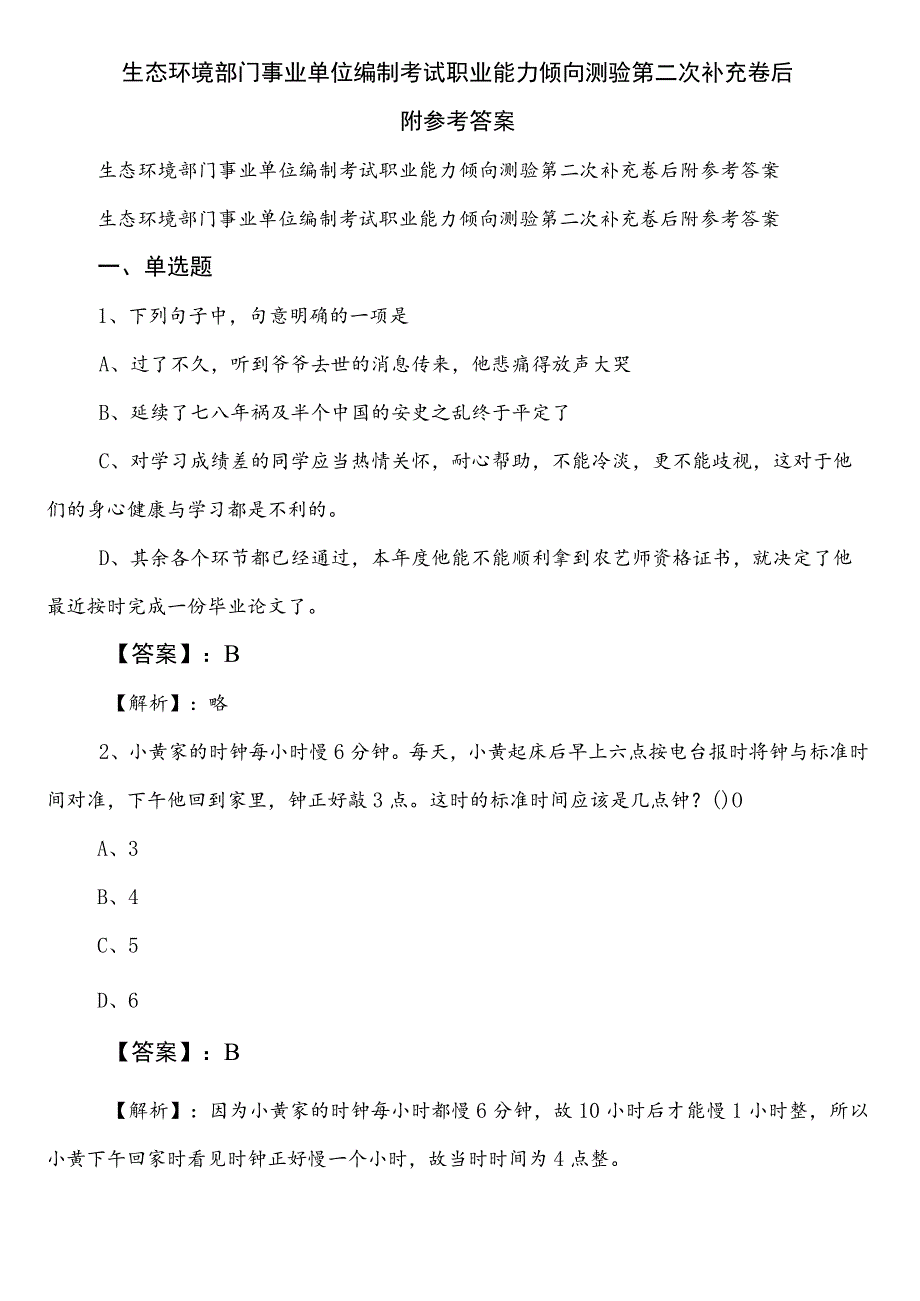 生态环境部门事业单位编制考试职业能力倾向测验第二次补充卷后附参考答案

生态环境部门事业单位编制考试职业能力倾向测验第二次补充卷后附参考答案

生态环境部门事业单位编制考试职业能力倾向测验第二次补充卷后附参考答案

一、单选题

1、下列句子中，句意明确的一项是

A、过了不久，听到爷爷去世的消息传来，他悲痛得放声大哭

B、延续了七八年祸及半个中国的安史之乱终于平定了

C、对学习成绩差的同学应当热情关怀，耐心帮助，不能冷淡，更不能歧视，这对于他们的身心健康与学习都是不利的。

D、其余各个环节都已经通过，本年度他能不能顺利拿到农艺师资格证书，就决定了他最近按时完成一份毕业论文了。

【答案】：B

【解析】：略

2、小黄家的时钟每小时慢6分钟。每天，小黄起床后早上六点按电台报时将钟与标准时间对准，下午他回到家里，钟正好敲3点。这时的标准时间应该是几点钟？()0

A、3

B、4

C、5

D、6

【答案】：B

【解析】：因为小黄家的时钟每小时都慢6分钟，故10小时后才能慢1小时整，所以小黄下午回家时看见时钟正好慢一个小时，故当时时间为4点整。